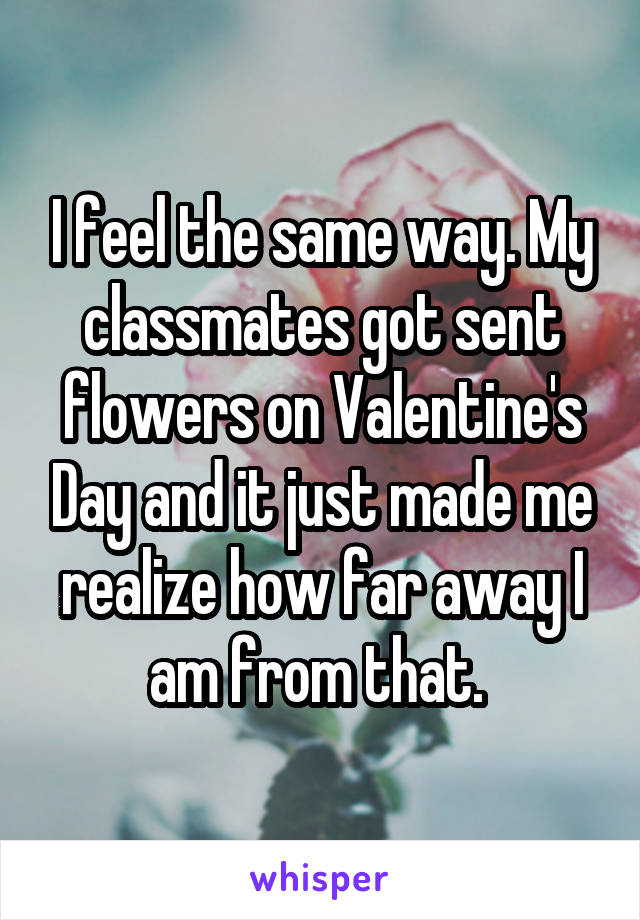 I feel the same way. My classmates got sent flowers on Valentine's Day and it just made me realize how far away I am from that.

whisper